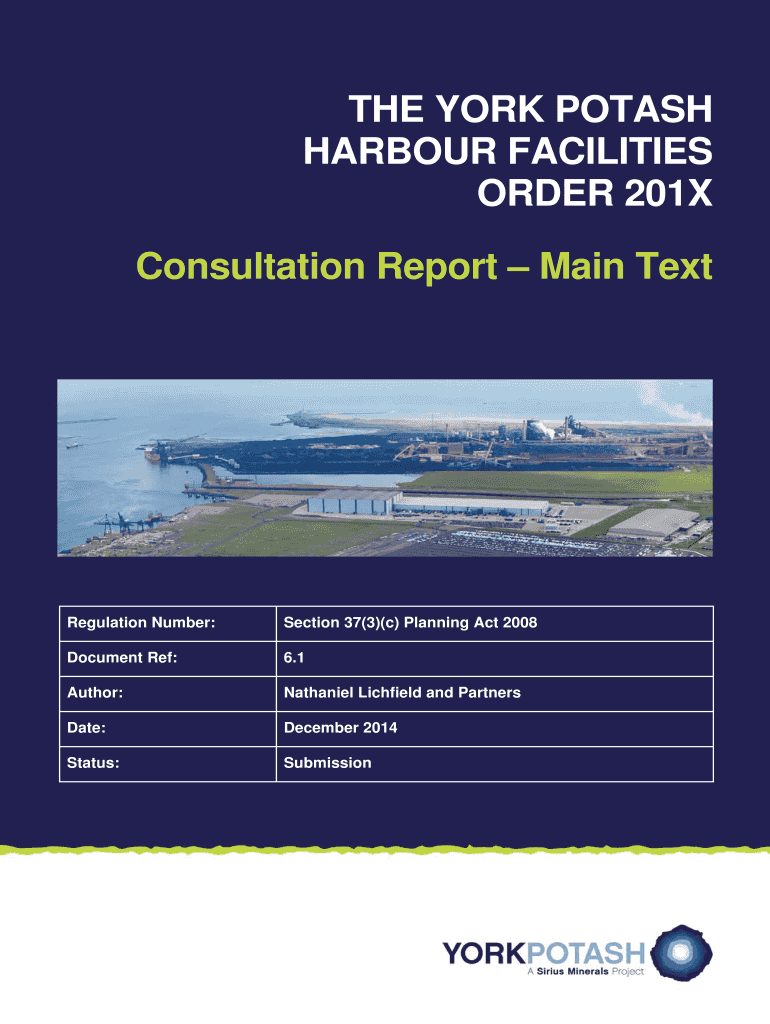 THE YORK POTASH HARBOUR FACILITIES ORDER 201X

Consultation Report – Main Text

| Regulation Number: | Section 37(3)(c) Planning Act 2008 |
|---|---|
| Document Ref: | 6.1 |
| Author: | Nathaniel Lichfield and Partners |
| Date: | December 2014 |
| Status: | Submission |

YORKPOTASH
A Sirius Minerals Project